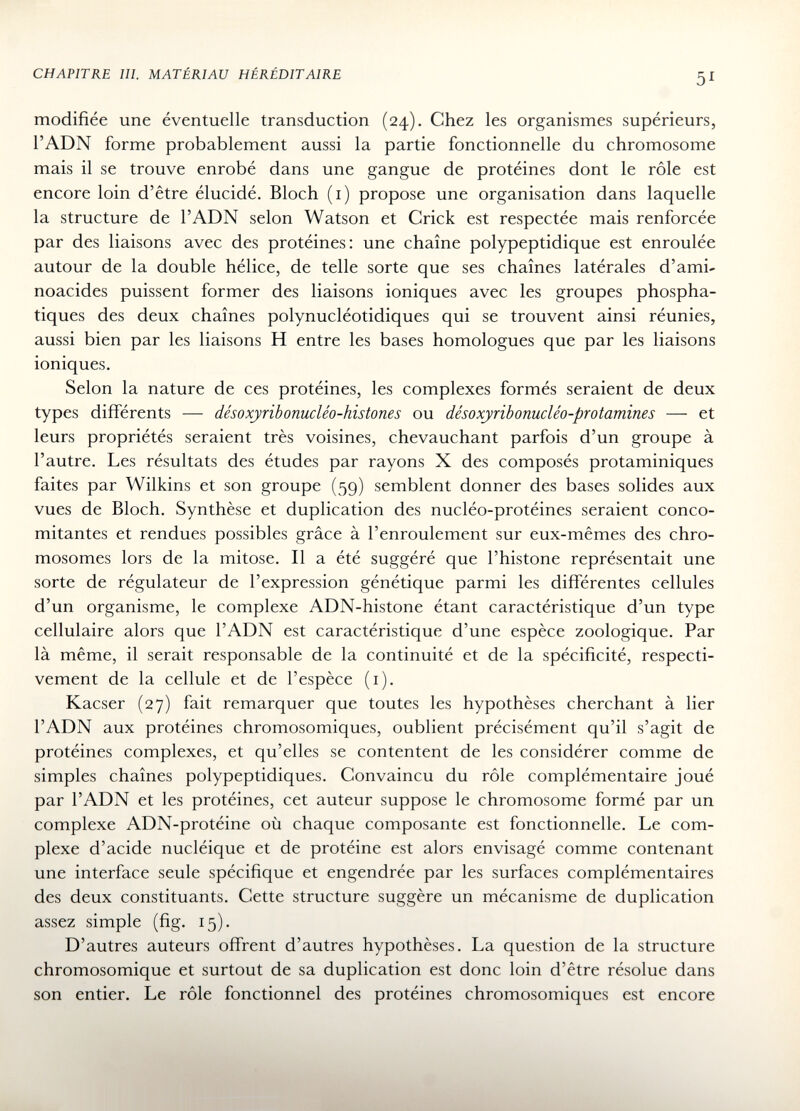 CHAPITRE III. MATÉRIAU HÉRÉDITAIRE 51

modifiée une éventuelle transduction (24). Chez les organismes supérieurs, l'ADN forme probablement aussi la partie fonctionnelle du chromosome mais il se trouve enrobé dans une gangue de protéines dont le rôle est encore loin d'être élucidé. Bloch (1) propose une organisation dans laquelle la structure de l'ADN selon Watson et Crick est respectée mais renforcée par des liaisons avec des protéines: une chaîne polypeptidique est enroulée autour de la double hélice, de telle sorte que ses chaînes latérales d'aminoacides puissent former des liaisons ioniques avec les groupes phosphatiques des deux chaînes polynucléotidiques qui se trouvent ainsi réunies, aussi bien par les liaisons H entre les bases homologues que par les liaisons ioniques.

Selon la nature de ces protéines, les complexes formés seraient de deux types différents — désoxyribonucléo-histones ou désoxyribonucléo-protamines — et leurs propriétés seraient très voisines, chevauchant parfois d'un groupe à l'autre. Les résultats des études par rayons X des composés protaminiques faites par Wilkins et son groupe (59) semblent donner des bases solides aux vues de Bloch. Synthèse et duplication des nucléo-protéines seraient concomitantes et rendues possibles grâce à l'enroulement sur eux-mêmes des chromosomes lors de la mitose. Il a été suggéré que l'histone représentait une sorte de régulateur de l'expression génétique parmi les différentes cellules d'un organisme, le complexe ADN-histone étant caractéristique d'un type cellulaire alors que l'ADN est caractéristique d'une espèce zoologique. Par là même, il serait responsable de la continuité et de la spécificité, respectivement de la cellule et de l'espèce (1).

Kacser (27) fait remarquer que toutes les hypothèses cherchant à lier l'ADN aux protéines chromosomiques, oublient précisément qu'il s'agit de protéines complexes, et qu'elles se contentent de les considérer comme de simples chaînes polypeptidiques. Convaincu du rôle complémentaire joué par l'ADN et les protéines, cet auteur suppose le chromosome formé par un complexe ADN-protéine où chaque composante est fonctionnelle. Le complexe d'acide nucléique et de protéine est alors envisagé comme contenant une interface seule spécifique et engendrée par les surfaces complémentaires des deux constituants. Cette structure suggère un mécanisme de duplication assez simple (fig. 15).

D'autres auteurs offrent d'autres hypothèses. La question de la structure chromosomique et surtout de sa duplication est donc loin d'être résolue dans son entier. Le rôle fonctionnel des protéines chromosomiques est encore